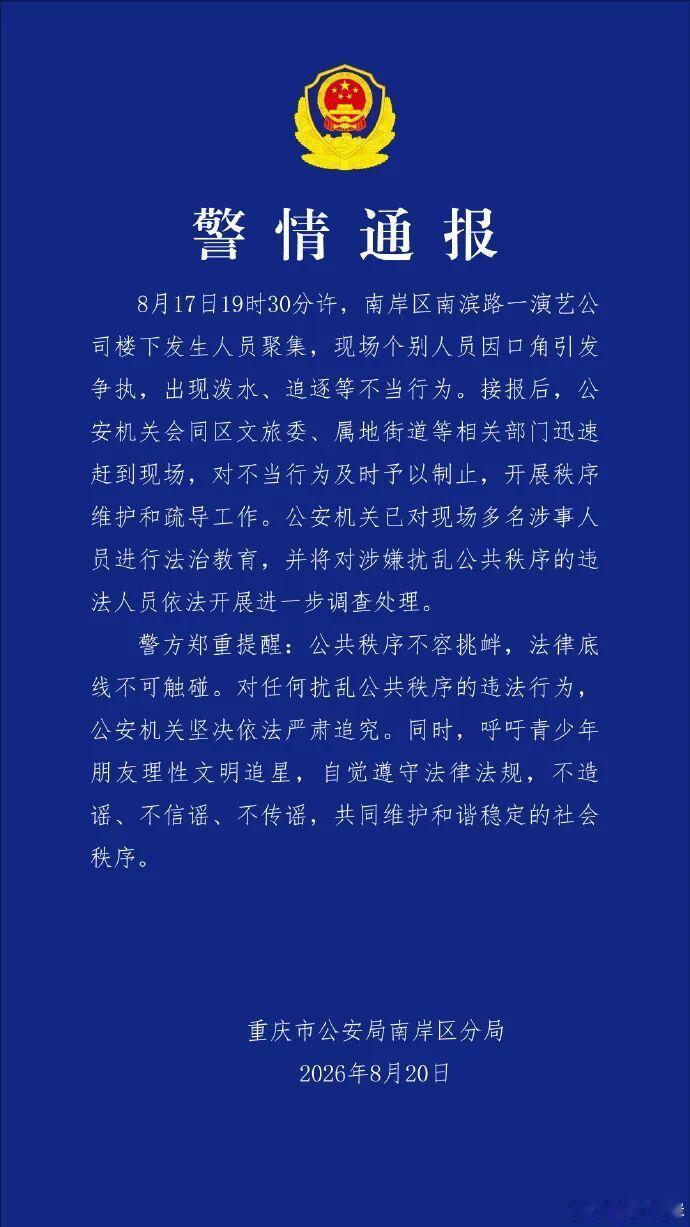 警情通报

8月17日19时30分许，南岸区南滨路一演艺公司楼下发生人员聚集，现场个别人员因口角引发争执，出现泼水、追逐等不当行为。接报后，公安机关会同区文旅委、属地街道等相关部门迅速赶到现场，对不当行为及时予以制止，开展秩序维护和疏导工作。公安机关已对现场多名涉事人员进行法治教育，并将对涉嫌扰乱公共秩序的违法人员依法开展进一步调查处理。

警方郑重提醒：公共秩序不容挑衅，法律底线不可触碰。对任何扰乱公共秩序的违法行为，公安机关坚决依法严肃追究。同时，呼吁青少年朋友理性文明追星，自觉遵守法律法规，不造谣、不信谣、不传谣，共同维护和谐稳定的社会秩序。

重庆市公安局南岸区分局
2026年8月20日